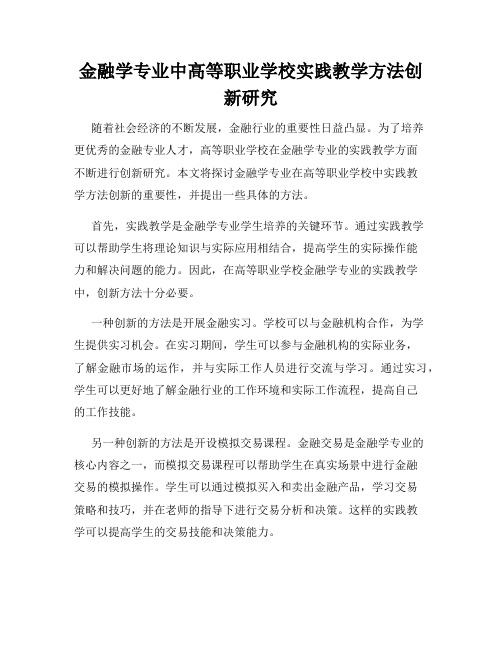 金融学专业中高等职业学校实践教学方法创新研究

随着社会经济的不断发展，金融行业的重要性日益凸显。为了培养更优秀的金融专业人才，高等职业学校在金融学专业的实践教学方面不断进行创新研究。本文将探讨金融学专业在高等职业学校中实践教学方法创新的重要性，并提出一些具体的方法。

首先，实践教学是金融学专业学生培养的关键环节。通过实践教学可以帮助学生将理论知识与实际应用相结合，提高学生的实际操作能力和解决问题的能力。因此，在高等职业学校金融学专业的实践教学中，创新方法十分必要。

一种创新的方法是开展金融实习。学校可以与金融机构合作，为学生提供实习机会。在实习期间，学生可以参与金融机构的实际业务，了解金融市场的运作，并与实际工作人员进行交流与学习。通过实习，学生可以更好地了解金融行业的工作环境和实际工作流程，提高自己的工作技能。

另一种创新的方法是开设模拟交易课程。金融交易是金融学专业的核心内容之一，而模拟交易课程可以帮助学生在真实场景中进行金融交易的模拟操作。学生可以通过模拟买入和卖出金融产品，学习交易策略和技巧，并在老师的指导下进行交易分析和决策。这样的实践教学可以提高学生的交易技能和决策能力。